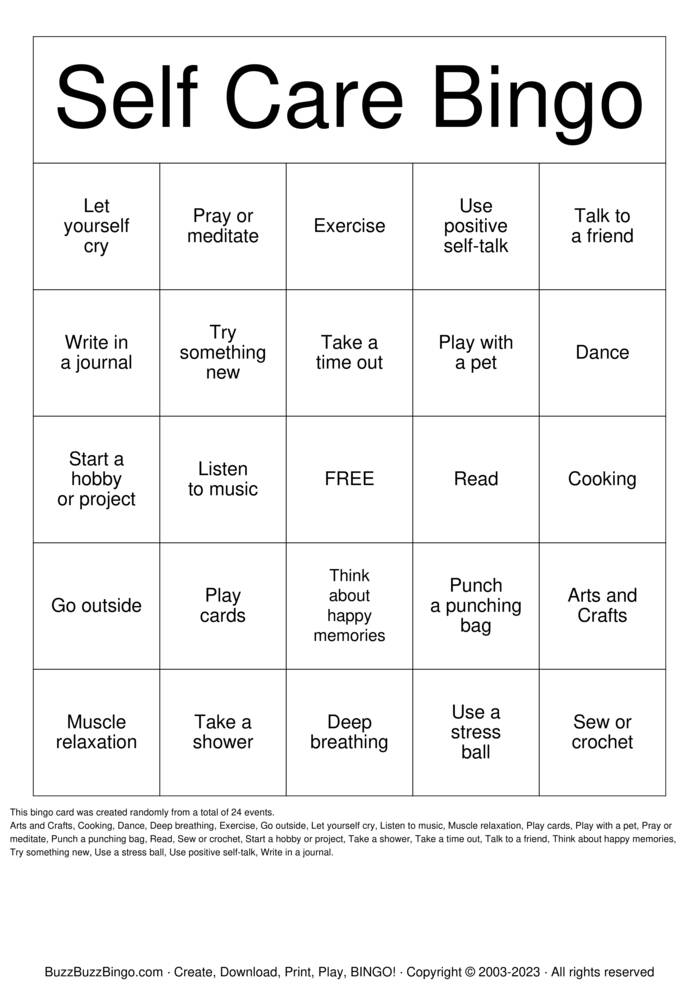 Self Care Bingo

| Let yourself cry | Pray or meditate | Exercise | Use positive self-talk | Talk to a friend |
|---|---|---|---|---|
| Write in a journal | Try something new | Take a time out | Play with a pet | Dance |
| Start a hobby or project | Listen to music | FREE | Read | Cooking |
| Go outside | Play cards | Think about happy memories | Punch a punching bag | Arts and Crafts |
| Muscle relaxation | Take a shower | Deep breathing | Use a stress ball | Sew or crochet |

This bingo card was created randomly from a total of 24 events.
Arts and Crafts, Cooking, Dance, Deep breathing, Exercise, Go outside, Let yourself cry, Listen to music, Muscle relaxation, Play cards, Play with a pet, Pray or meditate, Punch a punching bag, Read, Sew or crochet, Start a hobby or project, Take a shower, Take a time out, Talk to a friend, Think about happy memories, Try something new, Use a stress ball, Use positive self-talk, Write in a journal.

BuzzBuzzBingo.com · Create, Download, Print, Play, BINGO! · Copyright © 2003-2023 · All rights reserved